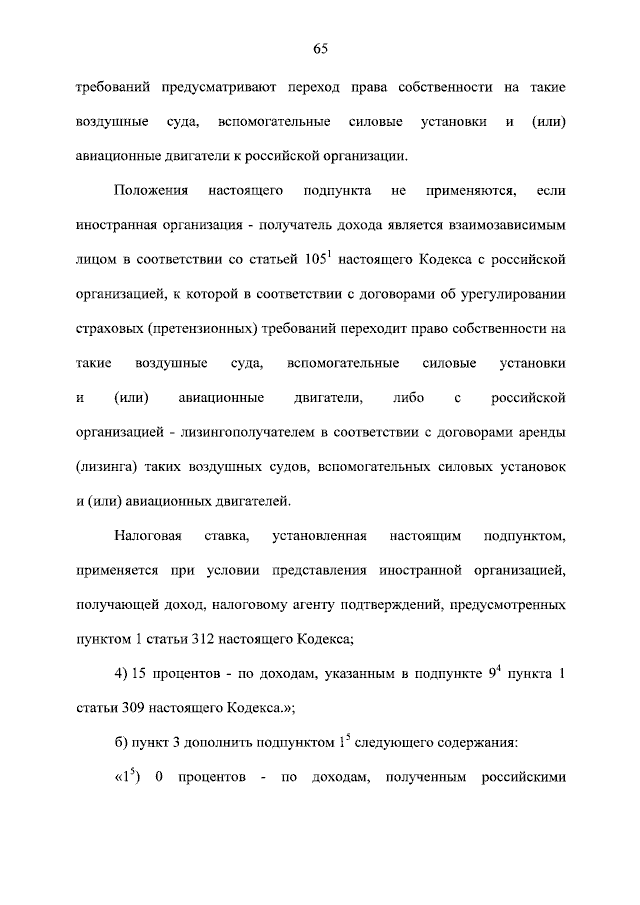 65

требований предусматривают переход права собственности на такие воздушные суда, вспомогательные силовые установки и (или) авиационные двигатели к российской организации.

Положения настоящего подпункта не применяются, если иностранная организация - получатель дохода является взаимозависимым лицом в соответствии со статьей $105^1$ настоящего Кодекса с российской организацией, к которой в соответствии с договорами об урегулировании страховых (претензионных) требований переходит право собственности на такие воздушные суда, вспомогательные силовые установки и (или) авиационные двигатели, либо с российской организацией - лизингополучателем в соответствии с договорами аренды (лизинга) таких воздушных судов, вспомогательных силовых установок и (или) авиационных двигателей.

Налоговая ставка, установленная настоящим подпунктом, применяется при условии представления иностранной организацией, получающей доход, налоговому агенту подтверждений, предусмотренных пунктом 1 статьи 312 настоящего Кодекса;

4) 15 процентов - по доходам, указанным в подпункте $9^4$ пункта 1 статьи 309 настоящего Кодекса.»;

б) пункт 3 дополнить подпунктом $1^5$ следующего содержания:

«$1^5$) 0 процентов - по доходам, полученным российскими